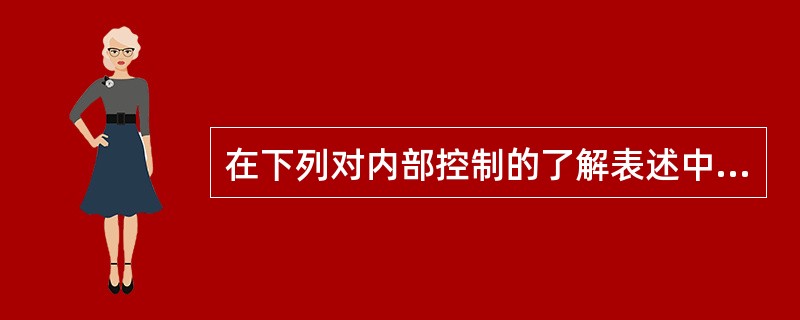 在下列对内部控制的了解表述中...